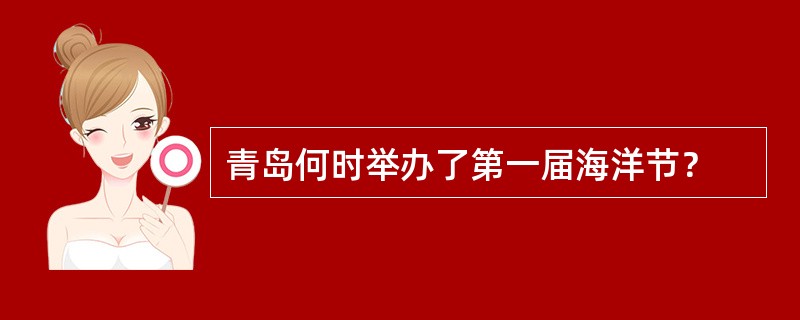 青岛何时举办了第一届海洋节？